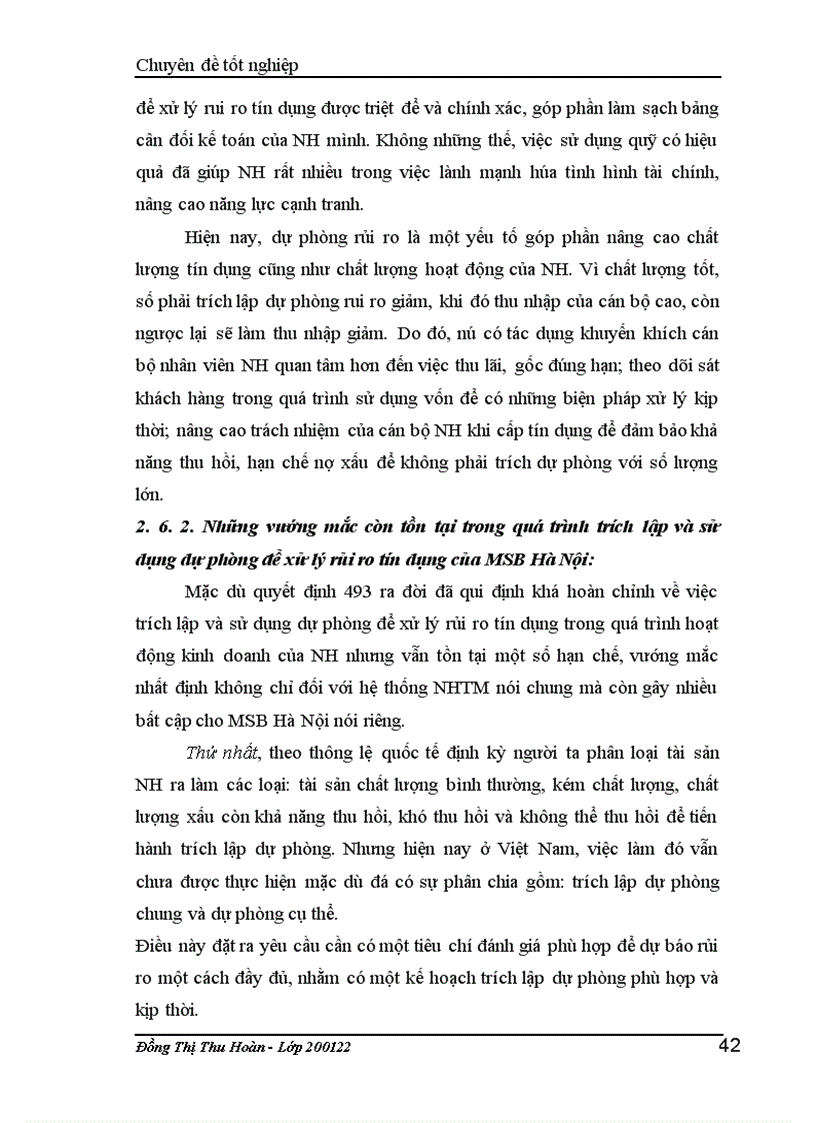 Chuyên đề tốt nghiệp

để xử lý rui ro tín dụng được triệt để và chính xác, góp phần làm sạch bảng cân đối kế toán của NH mình. Không những thế, việc sử dụng quỹ có hiệu quả đã giúp NH rất nhiều trong việc lành mạnh húa tình hình tài chính, nâng cao năng lực cạnh tranh.

Hiện nay, dự phòng rủi ro là một yếu tố góp phần nâng cao chất lượng tín dụng cũng như chất lượng hoạt động của NH. Vì chất lượng tốt, số phải trích lập dự phòng rui ro giảm, khi đó thu nhập của cán bộ cao, còn ngược lại sẽ làm thu nhập giảm. Do đó, nú có tác dụng khuyến khích cán bộ nhân viên NH quan tâm hơn đến việc thu lãi, gốc đúng hạn; theo dõi sát khách hàng trong quá trình sử dụng vốn để có những biện pháp xử lý kịp thời; nâng cao trách nhiệm của cán bộ NH khi cấp tín dụng để đảm bảo khả năng thu hồi, hạn chế nợ xấu để không phải trích dự phòng với số lượng lớn.

2. 6. 2. Những vướng mắc còn tồn tại trong quá trình trích lập và sử dụng dự phòng để xử lý rủi ro tín dụng của MSB Hà Nội:

Mặc dù quyết định 493 ra đời đã qui định khá hoàn chỉnh về việc trích lập và sử dụng dự phòng để xử lý rủi ro tín dụng trong quá trình hoạt động kinh doanh của NH nhưng vẫn tồn tại một số hạn chế, vướng mắc nhất định không chỉ đối với hệ thống NHTM nói chung mà còn gây nhiều bất cập cho MSB Hà Nội nói riêng.

Thứ nhất, theo thông lệ quốc tế định kỳ người ta phân loại tài sản NH ra làm các loại: tài sản chất lượng bình thường, kém chất lượng, chất lượng xấu còn khả năng thu hồi, khó thu hồi và không thể thu hồi để tiến hành trích lập dự phòng. Nhưng hiện nay ở Việt Nam, việc làm đó vẫn chưa được thực hiện mặc dù đá có sự phân chia gồm: trích lập dự phòng chung và dự phòng cụ thể.

Điều này đặt ra yêu cầu cần có một tiêu chí đánh giá phù hợp để dự báo rủi ro một cách đầy đủ, nhằm có một kế hoạch trích lập dự phòng phù hợp và kịp thời.

Đồng Thị Thu Hoàn - Lớp 200122 42